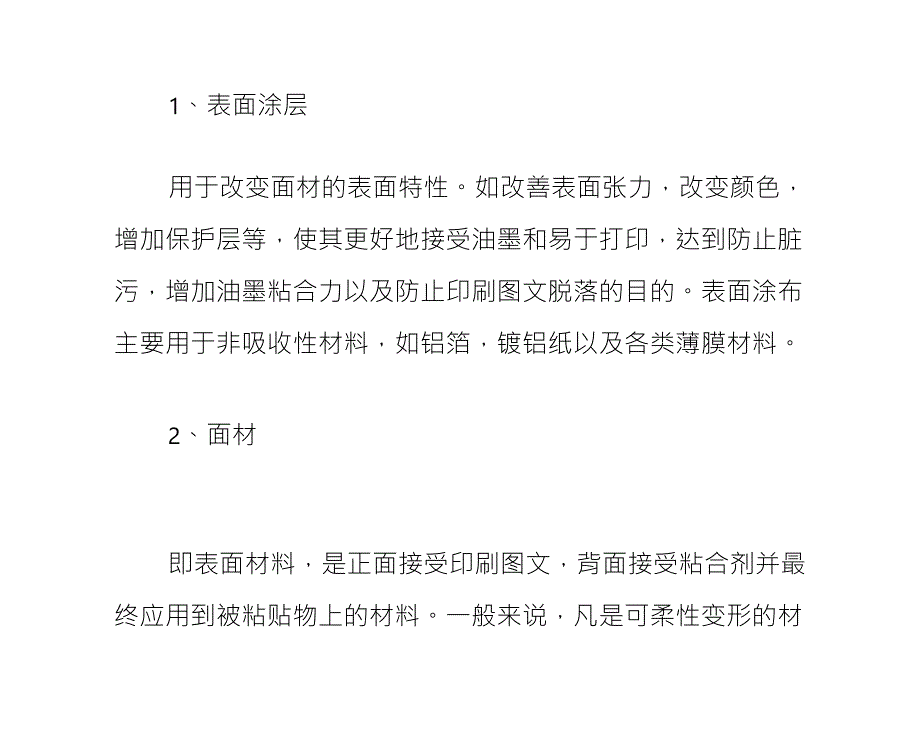 1、表面涂层

用于改变面材的表面特性。如改善表面张力，改变颜色，增加保护层等，使其更好地接受油墨和易于打印，达到防止脏污，增加油墨粘合力以及防止印刷图文脱落的目的。表面涂布主要用于非吸收性材料，如铝箔，镀铝纸以及各类薄膜材料。

2、面材

即表面材料，是正面接受印刷图文，背面接受粘合剂并最终应用到被粘贴物上的材料。一般来说，凡是可柔性变形的材